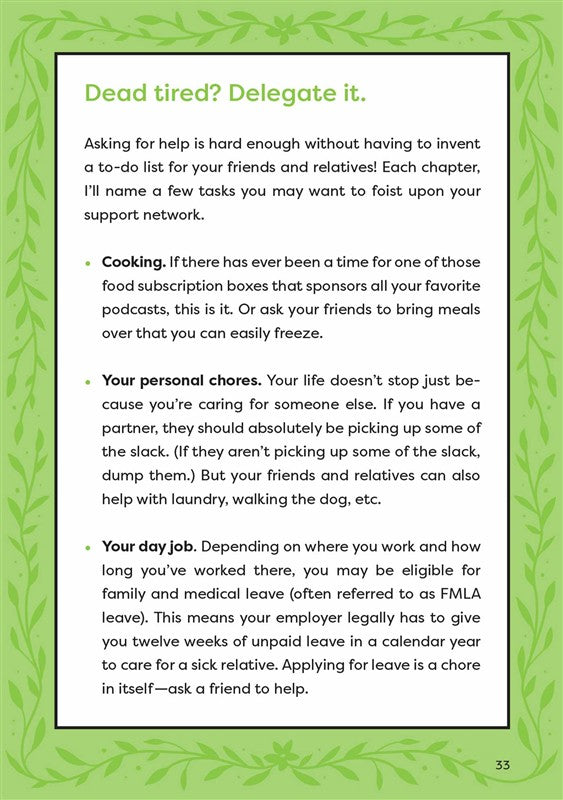 Dead tired? Delegate it.

Asking for help is hard enough without having to invent a to-do list for your friends and relatives! Each chapter, I'll name a few tasks you may want to foist upon your support network.

• Cooking. If there has ever been a time for one of those food subscription boxes that sponsors all your favorite podcasts, this is it. Or ask your friends to bring meals over that you can easily freeze.

• Your personal chores. Your life doesn't stop just because you're caring for someone else. If you have a partner, they should absolutely be picking up some of the slack. (If they aren't picking up some of the slack, dump them.) But your friends and relatives can also help with laundry, walking the dog, etc.

• Your day job. Depending on where you work and how long you've worked there, you may be eligible for family and medical leave (often referred to as FMLA leave). This means your employer legally has to give you twelve weeks of unpaid leave in a calendar year to care for a sick relative. Applying for leave is a chore in itself—ask a friend to help.

33